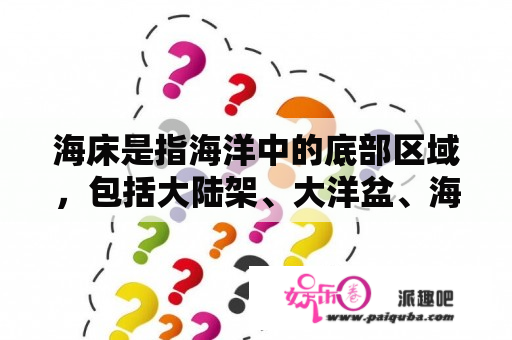 海床是指海洋中的底部区域，包括大陆架、大洋盆、海

娱乐圈

派趣吧
www.paiquba.com